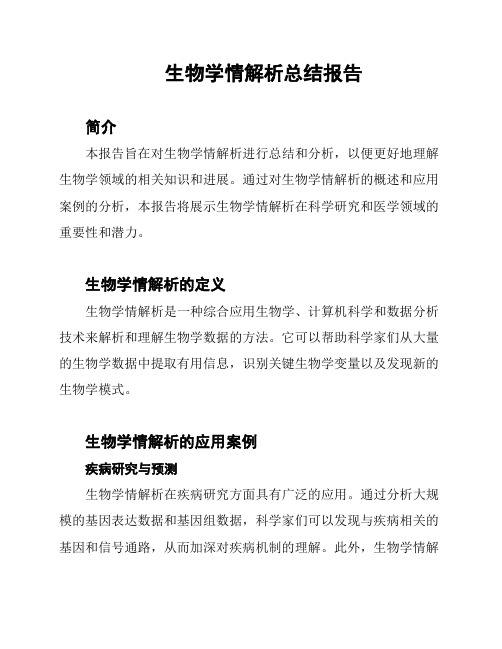 生物学情解析总结报告

简介

本报告旨在对生物学情解析进行总结和分析，以便更好地理解生物学领域的相关知识和进展。通过对生物学情解析的概述和应用案例的分析，本报告将展示生物学情解析在科学研究和医学领域的重要性和潜力。

生物学情解析的定义

生物学情解析是一种综合应用生物学、计算机科学和数据分析技术来解析和理解生物学数据的方法。它可以帮助科学家们从大量的生物学数据中提取有用信息，识别关键生物学变量以及发现新的生物学模式。

生物学情解析的应用案例

疾病研究与预测

生物学情解析在疾病研究方面具有广泛的应用。通过分析大规模的基因表达数据和基因组数据，科学家们可以发现与疾病相关的基因和信号通路，从而加深对疾病机制的理解。此外，生物学情解